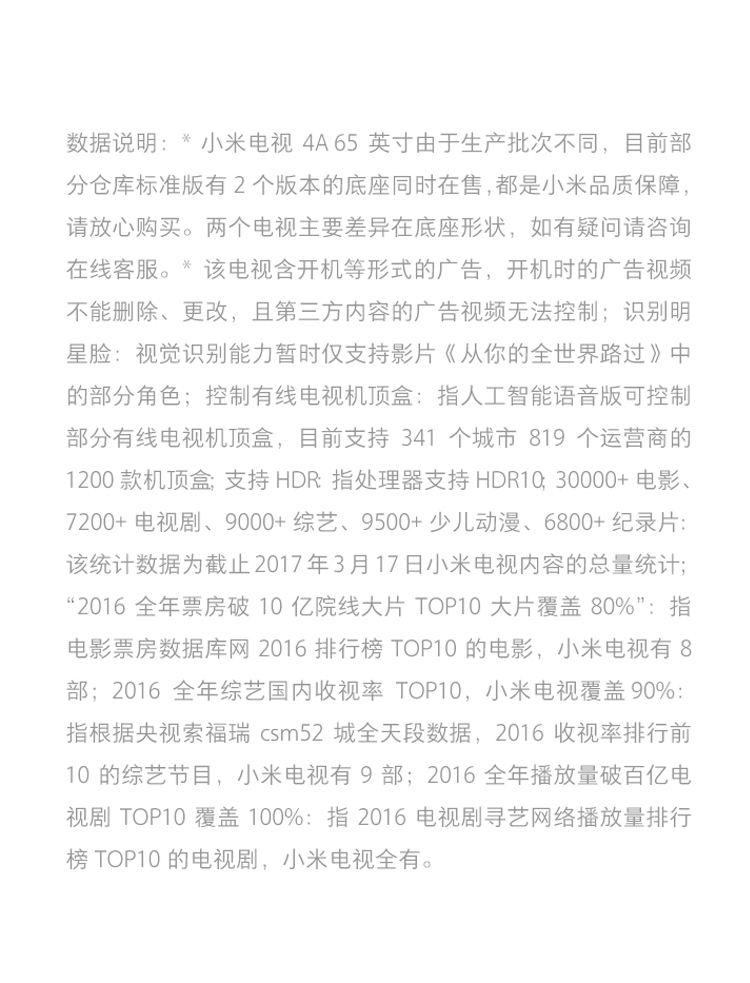 数据说明：* 小米电视 4A 65 英寸由于生产批次不同，目前部分仓库标准版有 2 个版本的底座同时在售，都是小米品质保障，请放心购买。两个电视主要差异在底座形状，如有疑问请咨询在线客服。* 该电视含开机等形式的广告，开机时的广告视频不能删除、更改，且第三方内容的广告视频无法控制；识别明星脸：视觉识别能力暂时仅支持影片《从你的全世界路过》中的部分角色；控制有线电视机顶盒：指人工智能语音版可控制部分有线电视机顶盒，目前支持 341 个城市 819 个运营商的 1200 款机顶盒；支持 HDR：指处理器支持 HDR10；30000+ 电影、7200+ 电视剧、9000+ 综艺、9500+ 少儿动漫、6800+ 纪录片：该统计数据为截止 2017 年 3 月 17 日小米电视内容的总量统计；“2016 全年票房破 10 亿院线大片 TOP10 大片覆盖 80%”：指电影票房数据库网 2016 排行榜 TOP10 的电影，小米电视有 8 部；2016 全年综艺国内收视率 TOP10，小米电视覆盖 90%：指根据央视索福瑞 csm52 城全天段数据，2016 收视率排行前 10 的综艺节目，小米电视有 9 部；2016 全年播放量破百亿电视剧 TOP10 覆盖 100%：指 2016 电视剧寻艺网络播放量排行榜 TOP10 的电视剧，小米电视全有。